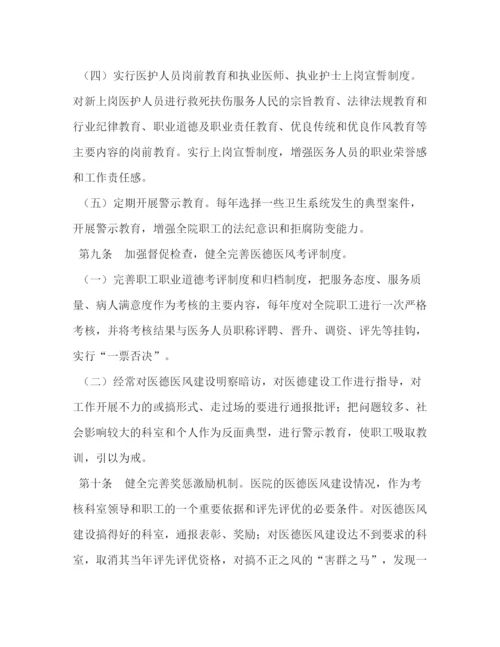 （四）实行医护人员岗前教育和执业医师、执业护士上岗宣誓制度。对新上岗医护人员进行救死扶伤服务人民的宗旨教育、法律法规教育和行业纪律教育、职业道德及职业责任教育、优良传统和优良作风教育等主要内容的岗前教育。实行上岗宣誓制度，增强医务人员的职业荣誉感和工作责任感。

（五）定期开展警示教育。每年选择一些卫生系统发生的典型案件，开展警示教育，增强全院职工的法纪意识和拒腐防变能力。

第九条 加强督促检查，健全完善医德医风考评制度。

（一）完善职工职业道德考评制度和归档制度，把服务态度、服务质量、病人满意度作为考核的主要内容，每年度对全院职工进行一次严格考核，并将考核结果与医务人员职称评聘、晋升、调资、评先等挂钩，实行“一票否决”。

（二）经常对医德医风建设明察暗访，对医德建设工作进行指导，对工作开展不力的或搞形式、走过场的要进行通报批评；把问题较多、社会影响较大的科室和个人作为反面典型，进行警示教育，使职工吸取教训，引以为戒。

第十条 健全完善奖惩激励机制。医院的医德医风建设情况，作为考核科室领导和职工的一个重要依据和评先评优的必要条件。对医德医风建设搞得好的科室，通报表彰、奖励；对医德医风建设达不到要求的科室，取消其当年评先评优资格，对搞不正之风的“害群之马”，发现一